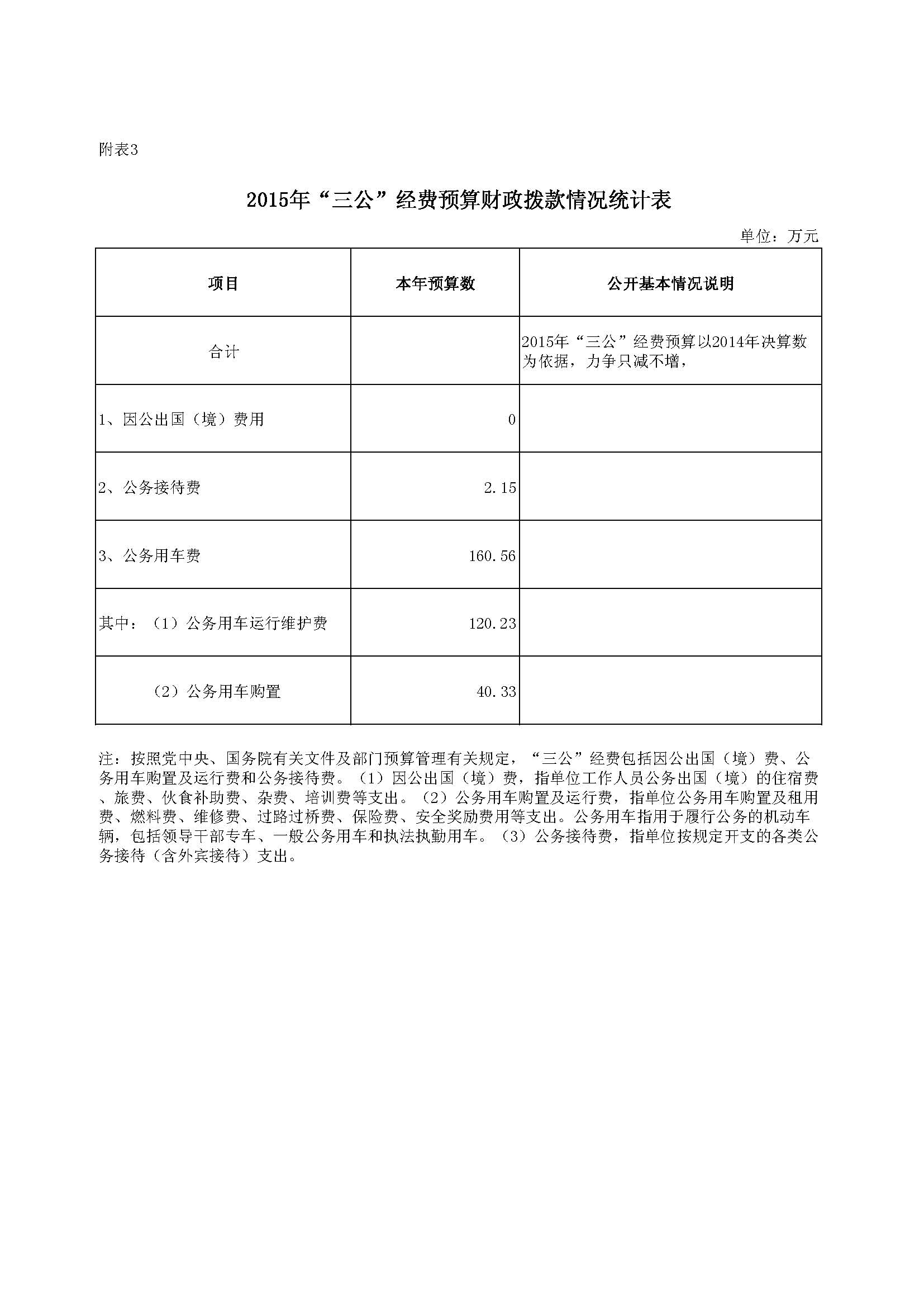 附表3

2015年“三公”经费预算财政拨款情况统计表

单位：万元

| 项目 | 本年预算数 | 公开基本情况说明 |
|---|---|---|
| 合计 | | 2015年“三公”经费预算以2014年决算数为依据，力争只减不增， |
| 1、因公出国（境）费用 | 0 | |
| 2、公务接待费 | 2.15 | |
| 3、公务用车费 | 160.56 | |
| 其中：（1）公务用车运行维护费 | 120.23 | |
| （2）公务用车购置 | 40.33 | |

注：按照党中央、国务院有关文件及部门预算管理有关规定，“三公”经费包括因公出国（境）费、公务用车购置及运行费和公务接待费。（1）因公出国（境）费，指单位工作人员公务出国（境）的住宿费、旅费、伙食补助费、杂费、培训费等支出。（2）公务用车购置及运行费，指单位公务用车购置及租用费、燃料费、维修费、过路过桥费、保险费、安全奖励费用等支出。公务用车指用于履行公务的机动车辆，包括领导干部专车、一般公务用车和执法执勤用车。（3）公务接待费，指单位按规定开支的各类公务接待（含外宾接待）支出。